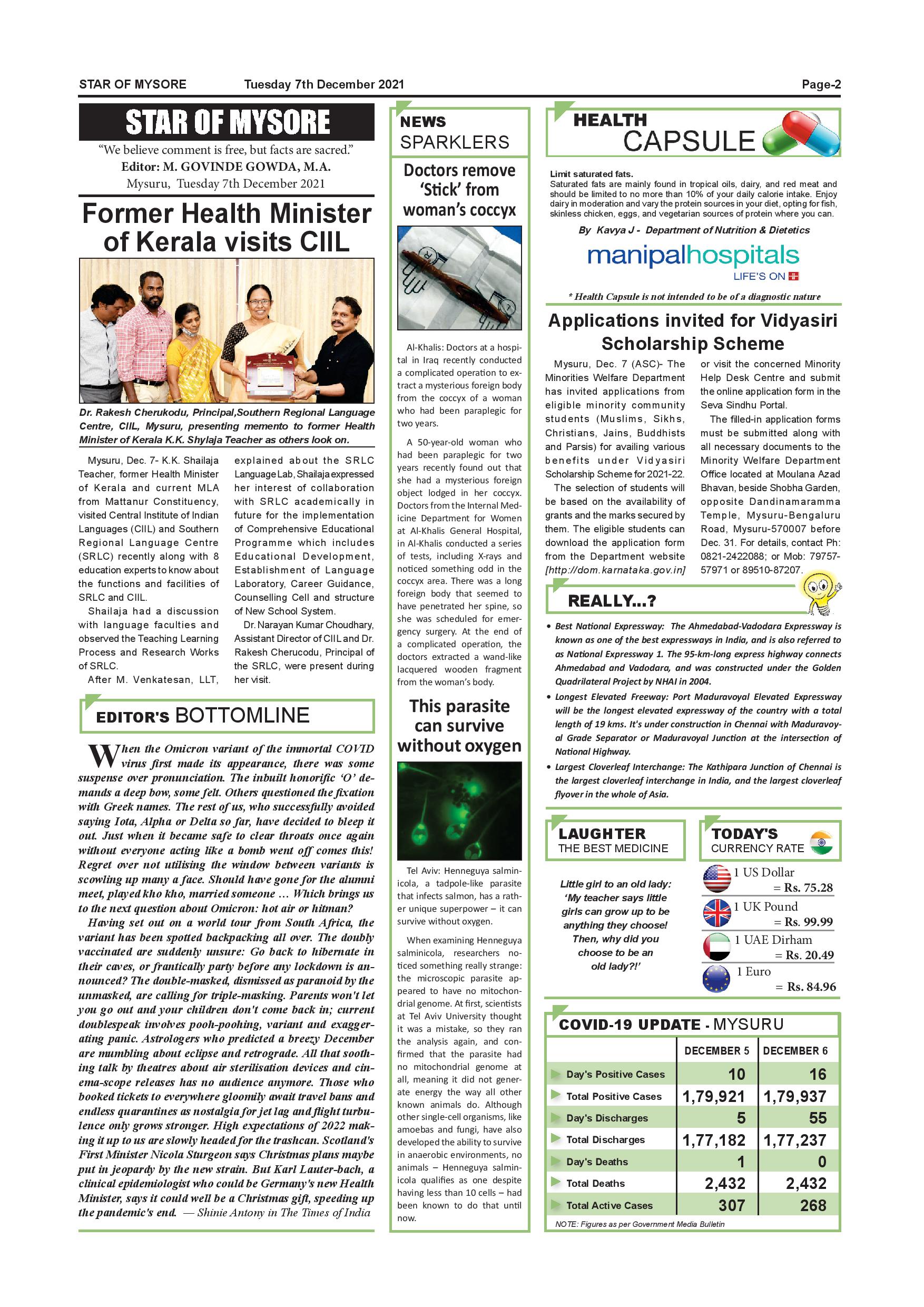 STAR OF MYSORE Tuesday 7th December 2021 Page-2

STAR OF MYSORE

"We believe comment is free, but facts are sacred."
Editor: M. GOVINDE GOWDA, M.A.
Mysuru, Tuesday 7th December 2021

Former Health Minister of Kerala visits CIIL

Dr. Rakesh Cherukodu, Principal,Southern Regional Language Centre, CIIL, Mysuru, presenting memento to former Health Minister of Kerala K.K. Shylaja Teacher as others look on.

Mysuru, Dec. 7- K.K. Shailaja Teacher, former Health Minister of Kerala and current MLA from Mattanur Constituency, visited Central Institute of Indian Languages (CIIL) and Southern Regional Language Centre (SRLC) recently along with 8 education experts to know about the functions and facilities of SRLC and CIIL.

Shailaja had a discussion with language faculties and observed the Teaching Learning Process and Research Works of SRLC.

After M. Venkatesan, LLT, explained about the SRLC Language Lab, Shailaja expressed her interest of collaboration with SRLC academically in future for the implementation of Comprehensive Educational Programme which includes Educational Development, Establishment of Language Laboratory, Career Guidance, Counselling Cell and structure of New School System.

Dr. Narayan Kumar Choudhary, Assistant Director of CIIL and Dr. Rakesh Cherucodu, Principal of the SRLC, were present during her visit.

EDITOR'S BOTTOMLINE

When the Omicron variant of the immortal COVID virus first made its appearance, there was some suspense over pronunciation. The inbuilt honorific 'O' demands a deep bow, some felt. Others questioned the fixation with Greek names. The rest of us, who successfully avoided saying Iota, Alpha or Delta so far, have decided to bleep it out. Just when it became safe to clear throats once again without everyone acting like a bomb went off comes this! Regret over not utilising the window between variants is scowling up many a face. Should have gone for the alumni meet, played kho kho, married someone … Which brings us to the next question about Omicron: hot air or hitman?

Having set out on a world tour from South Africa, the variant has been spotted backpacking all over. The doubly vaccinated are suddenly unsure: Go back to hibernate in their caves, or frantically party before any lockdown is announced? The double-masked, dismissed as paranoid by the unmasked, are calling for triple-masking. Parents won't let you go out and your children don't come back in; current doublespeak involves pooh-poohing, variant and exaggerating panic. Astrologers who predicted a breezy December are mumbling about eclipse and retrograde. All that soothing talk by theatres about air sterilisation devices and cinema-scope releases has no audience anymore. Those who booked tickets to everywhere gloomily await travel bans and endless quarantines as nostalgia for jet lag and flight turbulence only grows stronger. High expectations of 2022 making it up to us are slowly headed for the trashcan. Scotland's First Minister Nicola Sturgeon says Christmas plans maybe put in jeopardy by the new strain. But Karl Lauter-bach, a clinical epidemiologist who could be Germany's new Health Minister, says it could well be a Christmas gift, speeding up the pandemic's end. — Shinie Antony in The Times of India

NEWS SPARKLERS

Doctors remove 'Stick' from woman's coccyx

Al-Khalis: Doctors at a hospital in Iraq recently conducted a complicated operation to extract a mysterious foreign body from the coccyx of a woman who had been paraplegic for two years.

A 50-year-old woman who had been paraplegic for two years recently found out that she had a mysterious foreign object lodged in her coccyx. Doctors from the Internal Medicine Department for Women at Al-Khalis General Hospital, in Al-Khalis conducted a series of tests, including X-rays and noticed something odd in the coccyx area. There was a long foreign body that seemed to have penetrated her spine, so she was scheduled for emergency surgery. At the end of a complicated operation, the doctors extracted a wand-like lacquered wooden fragment from the woman's body.

This parasite can survive without oxygen

Tel Aviv: Henneguya salminicola, a tadpole-like parasite that infects salmon, has a rather unique superpower – it can survive without oxygen.

When examining Henneguya salminicola, researchers noticed something really strange: the microscopic parasite appeared to have no mitochondrial genome. At first, scientists at Tel Aviv University thought it was a mistake, so they ran the analysis again, and confirmed that the parasite had no mitochondrial genome at all, meaning it did not generate energy the way all other known animals do. Although other single-cell organisms, like amoebas and fungi, have also developed the ability to survive in anaerobic environments, no animals – Henneguya salminicola qualifies as one despite having less than 10 cells – had been known to do that until now.

HEALTH CAPSULE

Limit saturated fats.
Saturated fats are mainly found in tropical oils, dairy, and red meat and should be limited to no more than 10% of your daily calorie intake. Enjoy dairy in moderation and vary the protein sources in your diet, opting for fish, skinless chicken, eggs, and vegetarian sources of protein where you can.

By Kavya J - Department of Nutrition & Dietetics

manipalhospitals
LIFE'S ON

* Health Capsule is not intended to be of a diagnostic nature

Applications invited for Vidyasiri Scholarship Scheme

Mysuru, Dec. 7 (ASC)- The Minorities Welfare Department has invited applications from eligible minority community students (Muslims, Sikhs, Christians, Jains, Buddhists and Parsis) for availing various benefits under Vidyasiri Scholarship Scheme for 2021-22.

The selection of students will be based on the availability of grants and the marks secured by them. The eligible students can download the application form from the Department website [http://dom.karnataka.gov.in] or visit the concerned Minority Help Desk Centre and submit the online application form in the Seva Sindhu Portal.

The filled-in application forms must be submitted along with all necessary documents to the Minority Welfare Department Office located at Moulana Azad Bhavan, beside Shobha Garden, opposite Dandinamaramma Temple, Mysuru-Bengaluru Road, Mysuru-570007 before Dec. 31. For details, contact Ph: 0821-2422088; or Mob: 79757-57971 or 89510-87207.

REALLY...?

• Best National Expressway: The Ahmedabad-Vadodara Expressway is known as one of the best expressways in India, and is also referred to as National Expressway 1. The 95-km-long express highway connects Ahmedabad and Vadodara, and was constructed under the Golden Quadrilateral Project by NHAI in 2004.
• Longest Elevated Freeway: Port Maduravoyal Elevated Expressway will be the longest elevated expressway of the country with a total length of 19 kms. It's under construction in Chennai with Maduravoyal Grade Separator or Maduravoyal Junction at the intersection of National Highway.
• Largest Cloverleaf Interchange: The Kathipara Junction of Chennai is the largest cloverleaf interchange in India, and the largest cloverleaf flyover in the whole of Asia.

LAUGHTER THE BEST MEDICINE

Little girl to an old lady: 'My teacher says little girls can grow up to be anything they choose! Then, why did you choose to be an old lady?!'

TODAY'S CURRENCY RATE

1 US Dollar = Rs. 75.28
1 UK Pound = Rs. 99.99
1 UAE Dirham = Rs. 20.49
1 Euro = Rs. 84.96

COVID-19 UPDATE - MYSURU

| | DECEMBER 5 | DECEMBER 6 |
|---|---|---|
| Day's Positive Cases | 10 | 16 |
| Total Positive Cases | 1,79,921 | 1,79,937 |
| Day's Discharges | 5 | 55 |
| Total Discharges | 1,77,182 | 1,77,237 |
| Day's Deaths | 1 | 0 |
| Total Deaths | 2,432 | 2,432 |
| Total Active Cases | 307 | 268 |

NOTE: Figures as per Government Media Bulletin